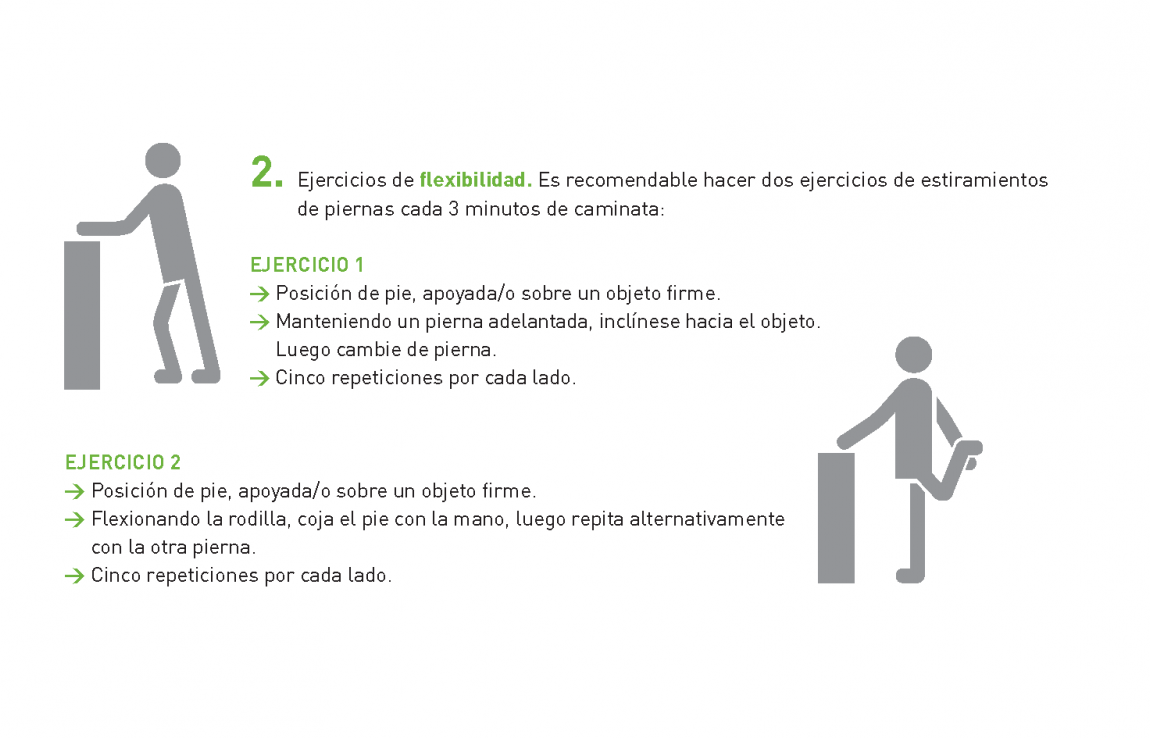 2. Ejercicios de flexibilidad. Es recomendable hacer dos ejercicios de estiramientos de piernas cada 3 minutos de caminata:

EJERCICIO 1
→ Posición de pie, apoyada/o sobre un objeto firme.
→ Manteniendo un pierna adelantada, inclínese hacia el objeto. Luego cambie de pierna.
→ Cinco repeticiones por cada lado.

EJERCICIO 2
→ Posición de pie, apoyada/o sobre un objeto firme.
→ Flexionando la rodilla, coja el pie con la mano, luego repita alternativamente con la otra pierna.
→ Cinco repeticiones por cada lado.